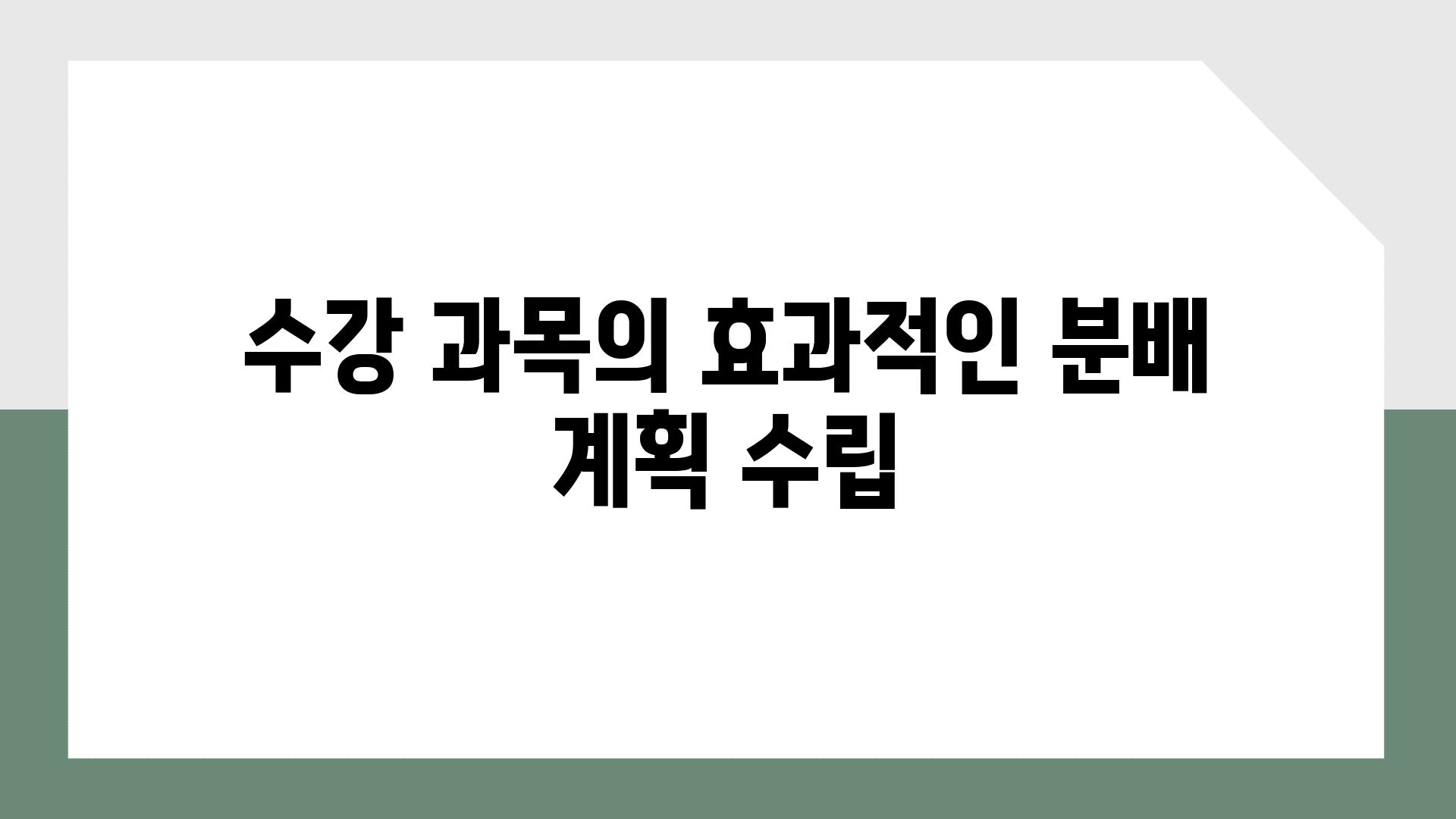 수강 과목의 효과적인 분배 계획 수립